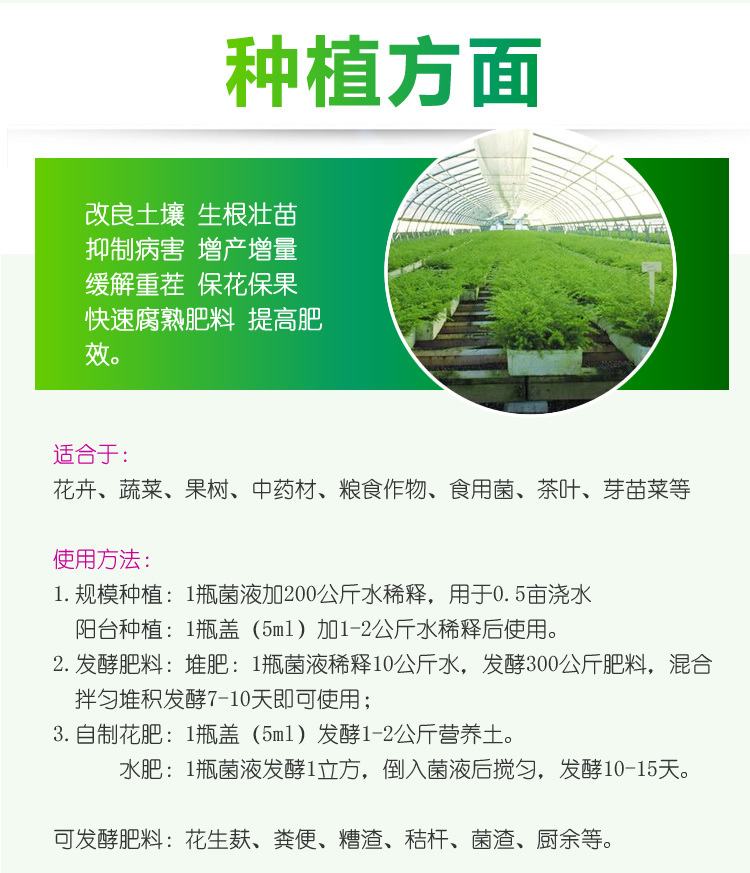 种植方面

改良土壤 生根壮苗
抑制病害 增产增量
缓解重茬 保花保果
快速腐熟肥料 提高肥效。

适合于:
花卉、蔬菜、果树、中药材、粮食作物、食用菌、茶叶、芽苗菜等

使用方法:
1.规模种植:1瓶菌液加200公斤水稀释,用于0.5亩浇水
阳台种植:1瓶盖(5ml)加1-2公斤水稀释后使用。
2.发酵肥料:堆肥:1瓶菌液稀释10公斤水,发酵300公斤肥料,混合拌匀堆积发酵7-10天即可使用;
3.自制花肥:1瓶盖(5ml)发酵1-2公斤营养土。
水肥:1瓶菌液发酵1立方,倒入菌液后搅匀,发酵10-15天。

可发酵肥料:花生麸、粪便、糟渣、秸杆、菌渣、厨余等。